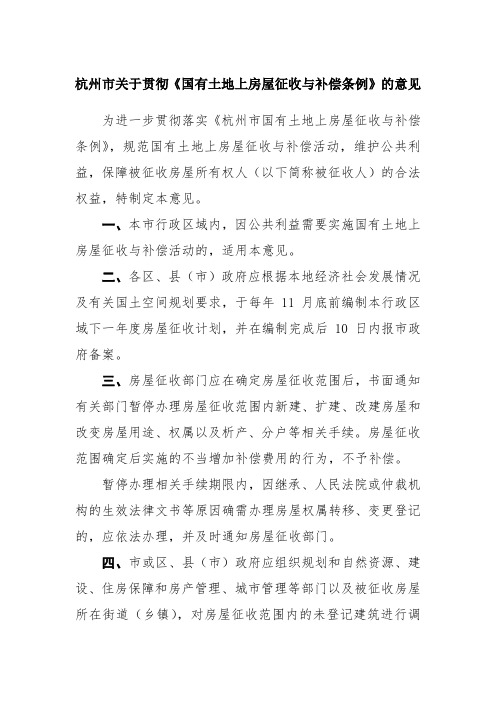 杭州市关于贯彻《国有土地上房屋征收与补偿条例》的意见

为进一步贯彻落实《杭州市国有土地上房屋征收与补偿条例》，规范国有土地上房屋征收与补偿活动，维护公共利益，保障被征收房屋所有权人（以下简称被征收人）的合法权益，特制定本意见。

一、本市行政区域内，因公共利益需要实施国有土地上房屋征收与补偿活动的，适用本意见。

二、各区、县（市）政府应根据本地经济社会发展情况及有关国土空间规划要求，于每年 11 月底前编制本行政区域下一年度房屋征收计划，并在编制完成后 10 日内报市政府备案。

三、房屋征收部门应在确定房屋征收范围后，书面通知有关部门暂停办理房屋征收范围内新建、扩建、改建房屋和改变房屋用途、权属以及析产、分户等相关手续。房屋征收范围确定后实施的不当增加补偿费用的行为，不予补偿。

暂停办理相关手续期限内，因继承、人民法院或仲裁机构的生效法律文书等原因确需办理房屋权属转移、变更登记的，应依法办理，并及时通知房屋征收部门。

四、市或区、县（市）政府应组织规划和自然资源、建设、住房保障和房产管理、城市管理等部门以及被征收房屋所在街道（乡镇），对房屋征收范围内的未登记建筑进行调